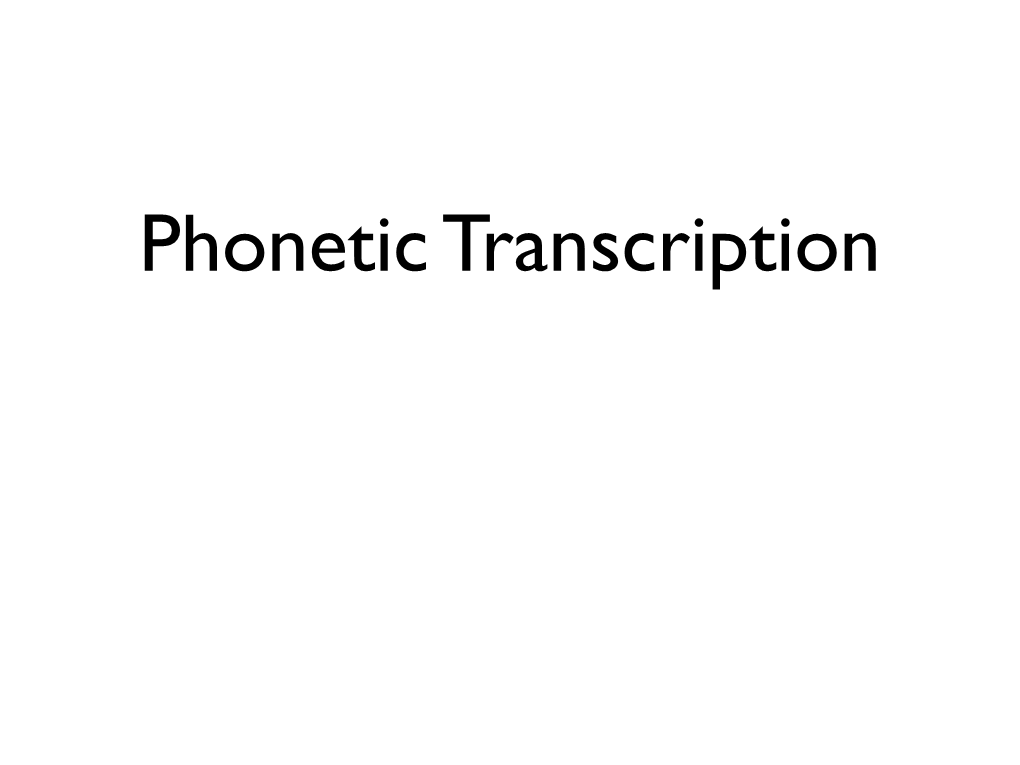 Phonetic Transcription